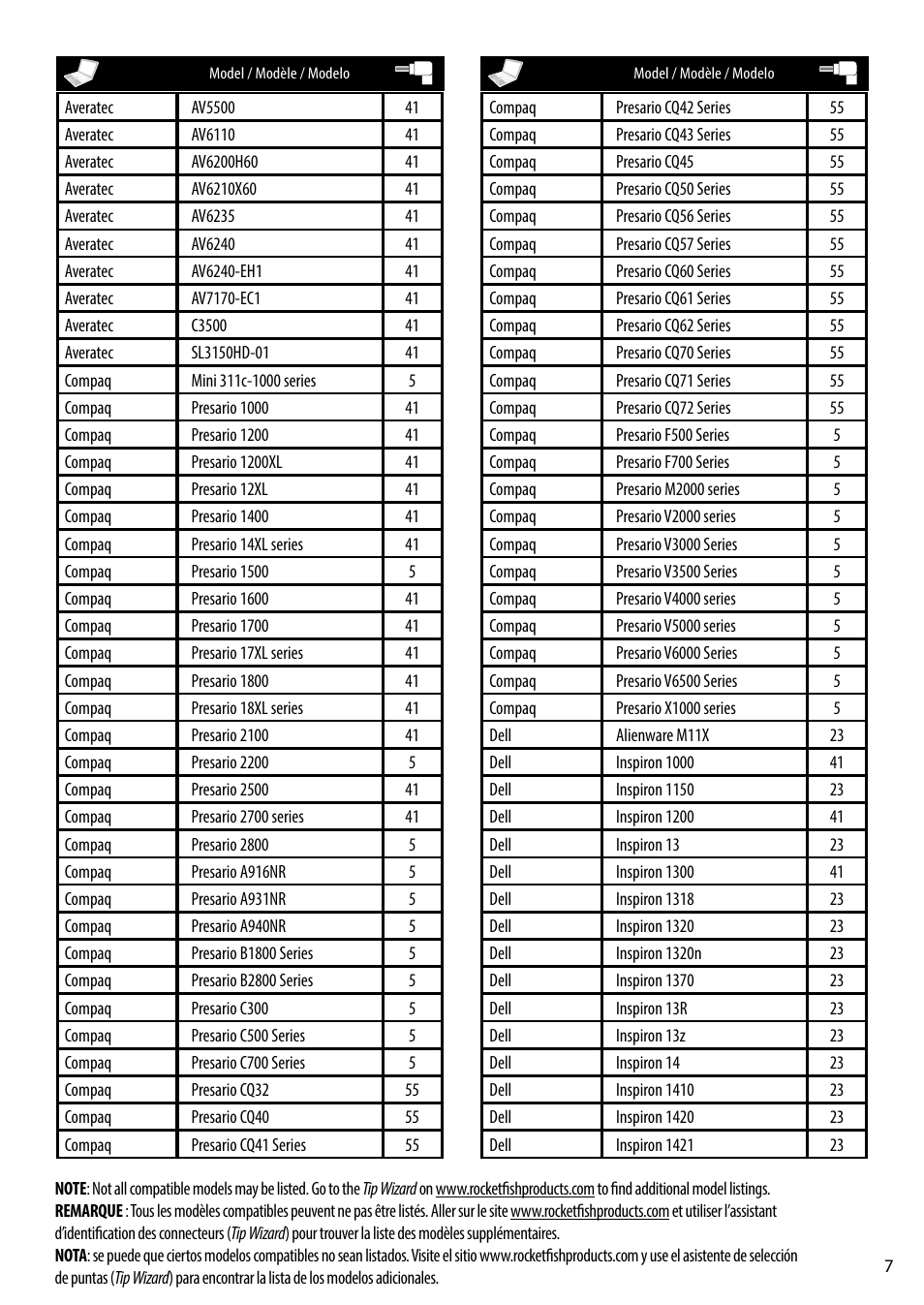 | | Model / Modèle / Modelo | |
|---|---|---|
| Averatec | AV5500 | 41 |
| Averatec | AV6110 | 41 |
| Averatec | AV6200H60 | 41 |
| Averatec | AV6210X60 | 41 |
| Averatec | AV6235 | 41 |
| Averatec | AV6240 | 41 |
| Averatec | AV6240-EH1 | 41 |
| Averatec | AV7170-EC1 | 41 |
| Averatec | C3500 | 41 |
| Averatec | SL3150HD-01 | 41 |
| Compaq | Mini 311c-1000 series | 5 |
| Compaq | Presario 1000 | 41 |
| Compaq | Presario 1200 | 41 |
| Compaq | Presario 1200XL | 41 |
| Compaq | Presario 12XL | 41 |
| Compaq | Presario 1400 | 41 |
| Compaq | Presario 14XL series | 41 |
| Compaq | Presario 1500 | 5 |
| Compaq | Presario 1600 | 41 |
| Compaq | Presario 1700 | 41 |
| Compaq | Presario 17XL series | 41 |
| Compaq | Presario 1800 | 41 |
| Compaq | Presario 18XL series | 41 |
| Compaq | Presario 2100 | 41 |
| Compaq | Presario 2200 | 5 |
| Compaq | Presario 2500 | 41 |
| Compaq | Presario 2700 series | 41 |
| Compaq | Presario 2800 | 5 |
| Compaq | Presario A916NR | 5 |
| Compaq | Presario A931NR | 5 |
| Compaq | Presario A940NR | 5 |
| Compaq | Presario B1800 Series | 5 |
| Compaq | Presario B2800 Series | 5 |
| Compaq | Presario C300 | 5 |
| Compaq | Presario C500 Series | 5 |
| Compaq | Presario C700 Series | 5 |
| Compaq | Presario CQ32 | 55 |
| Compaq | Presario CQ40 | 55 |
| Compaq | Presario CQ41 Series | 55 |

| | Model / Modèle / Modelo | |
|---|---|---|
| Compaq | Presario CQ42 Series | 55 |
| Compaq | Presario CQ43 Series | 55 |
| Compaq | Presario CQ45 | 55 |
| Compaq | Presario CQ50 Series | 55 |
| Compaq | Presario CQ56 Series | 55 |
| Compaq | Presario CQ57 Series | 55 |
| Compaq | Presario CQ60 Series | 55 |
| Compaq | Presario CQ61 Series | 55 |
| Compaq | Presario CQ62 Series | 55 |
| Compaq | Presario CQ70 Series | 55 |
| Compaq | Presario CQ71 Series | 55 |
| Compaq | Presario CQ72 Series | 55 |
| Compaq | Presario F500 Series | 5 |
| Compaq | Presario F700 Series | 5 |
| Compaq | Presario M2000 series | 5 |
| Compaq | Presario V2000 series | 5 |
| Compaq | Presario V3000 Series | 5 |
| Compaq | Presario V3500 Series | 5 |
| Compaq | Presario V4000 series | 5 |
| Compaq | Presario V5000 series | 5 |
| Compaq | Presario V6000 Series | 5 |
| Compaq | Presario V6500 Series | 5 |
| Compaq | Presario X1000 series | 5 |
| Dell | Alienware M11X | 23 |
| Dell | Inspiron 1000 | 41 |
| Dell | Inspiron 1150 | 23 |
| Dell | Inspiron 1200 | 41 |
| Dell | Inspiron 13 | 23 |
| Dell | Inspiron 1300 | 41 |
| Dell | Inspiron 1318 | 23 |
| Dell | Inspiron 1320 | 23 |
| Dell | Inspiron 1320n | 23 |
| Dell | Inspiron 1370 | 23 |
| Dell | Inspiron 13R | 23 |
| Dell | Inspiron 13z | 23 |
| Dell | Inspiron 14 | 23 |
| Dell | Inspiron 1410 | 23 |
| Dell | Inspiron 1420 | 23 |
| Dell | Inspiron 1421 | 23 |

NOTE: Not all compatible models may be listed. Go to the Tip Wizard on www.rocketfishproducts.com to find additional model listings.
REMARQUE : Tous les modèles compatibles peuvent ne pas être listés. Aller sur le site www.rocketfishproducts.com et utiliser l'assistant d'identification des connecteurs (Tip Wizard) pour trouver la liste des modèles supplémentaires.
NOTA: se puede que ciertos modelos compatibles no sean listados. Visite el sitio www.rocketfishproducts.com y use el asistente de selección de puntas (Tip Wizard) para encontrar la lista de los modelos adicionales.

7